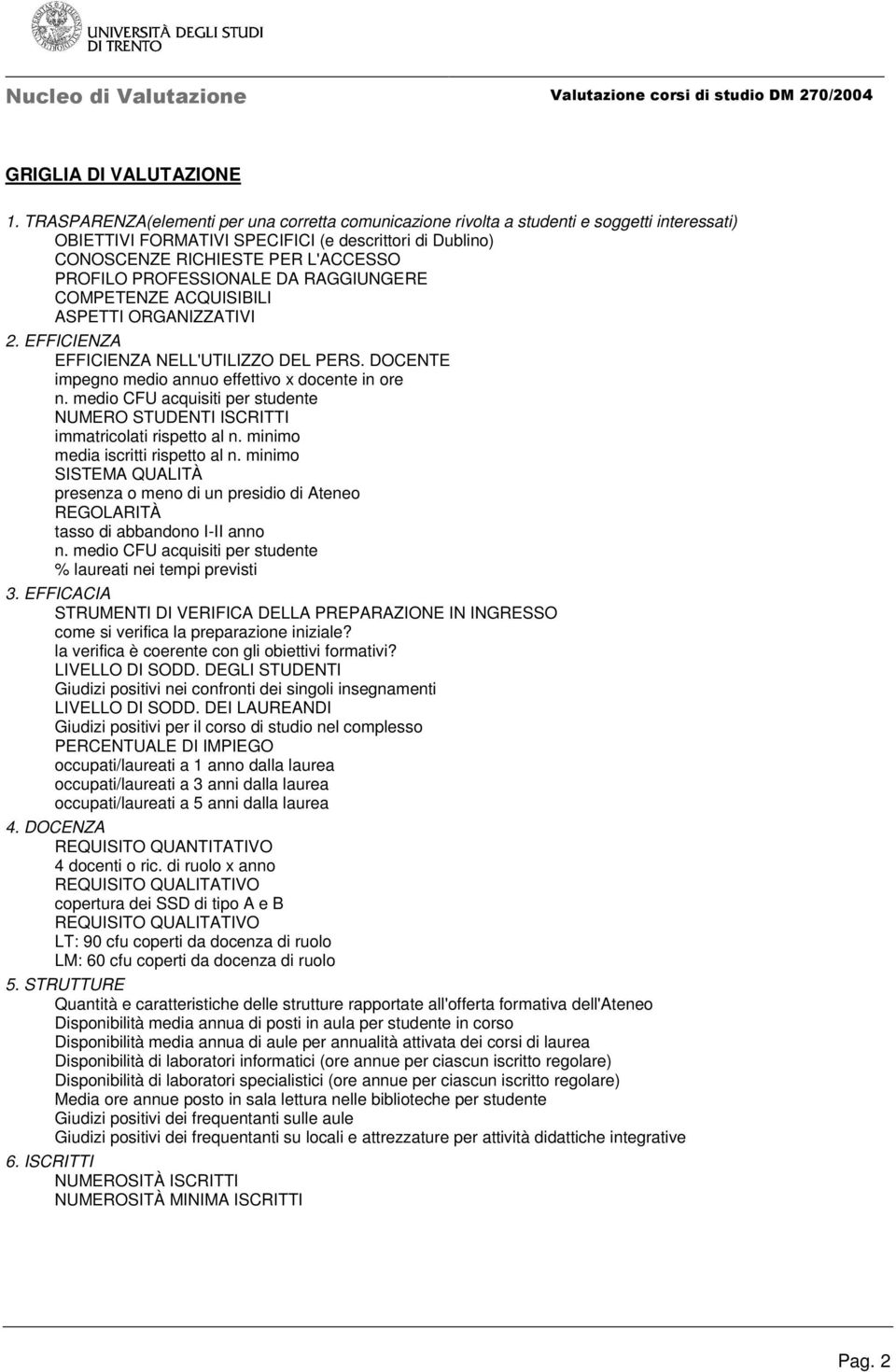 UNIVERSITÀ DEGLI STUDI DI TRENTO

Nucleo di Valutazione

Valutazione corsi di studio DM 270/2004

GRIGLIA DI VALUTAZIONE

1. TRASPARENZA(elementi per una corretta comunicazione rivolta a studenti e soggetti interessati)
OBIETTIVI FORMATIVI SPECIFICI (e descrittori di Dublino)
CONOSCENZE RICHIESTE PER L'ACCESSO
PROFILO PROFESSIONALE DA RAGGIUNGERE
COMPETENZE ACQUISIBILI
ASPETTI ORGANIZZATIVI

2. EFFICIENZA
EFFICIENZA NELL'UTILIZZO DEL PERS. DOCENTE
impegno medio annuo effettivo x docente in ore
n. medio CFU acquisiti per studente
NUMERO STUDENTI ISCRITTI
immatricolati rispetto al n. minimo
media iscritti rispetto al n. minimo
SISTEMA QUALITÀ
presenza o meno di un presidio di Ateneo
REGOLARITÀ
tasso di abbandono I-II anno
n. medio CFU acquisiti per studente
% laureati nei tempi previsti

3. EFFICACIA
STRUMENTI DI VERIFICA DELLA PREPARAZIONE IN INGRESSO
come si verifica la preparazione iniziale?
la verifica è coerente con gli obiettivi formativi?
LIVELLO DI SODD. DEGLI STUDENTI
Giudizi positivi nei confronti dei singoli insegnamenti
LIVELLO DI SODD. DEI LAUREANDI
Giudizi positivi per il corso di studio nel complesso
PERCENTUALE DI IMPIEGO
occupati/laureati a 1 anno dalla laurea
occupati/laureati a 3 anni dalla laurea
occupati/laureati a 5 anni dalla laurea

4. DOCENZA
REQUISITO QUANTITATIVO
4 docenti o ric. di ruolo x anno
REQUISITO QUALITATIVO
copertura dei SSD di tipo A e B
REQUISITO QUALITATIVO
LT: 90 cfu coperti da docenza di ruolo
LM: 60 cfu coperti da docenza di ruolo

5. STRUTTURE
Quantità e caratteristiche delle strutture rapportate all'offerta formativa dell'Ateneo
Disponibilità media annua di posti in aula per studente in corso
Disponibilità media annua di aule per annualità attivata dei corsi di laurea
Disponibilità di laboratori informatici (ore annue per ciascun iscritto regolare)
Disponibilità di laboratori specialistici (ore annue per ciascun iscritto regolare)
Media ore annue posto in sala lettura nelle biblioteche per studente
Giudizi positivi dei frequentanti sulle aule
Giudizi positivi dei frequentanti su locali e attrezzature per attività didattiche integrative

6. ISCRITTI
NUMEROSITÀ ISCRITTI
NUMEROSITÀ MINIMA ISCRITTI

Pag. 2